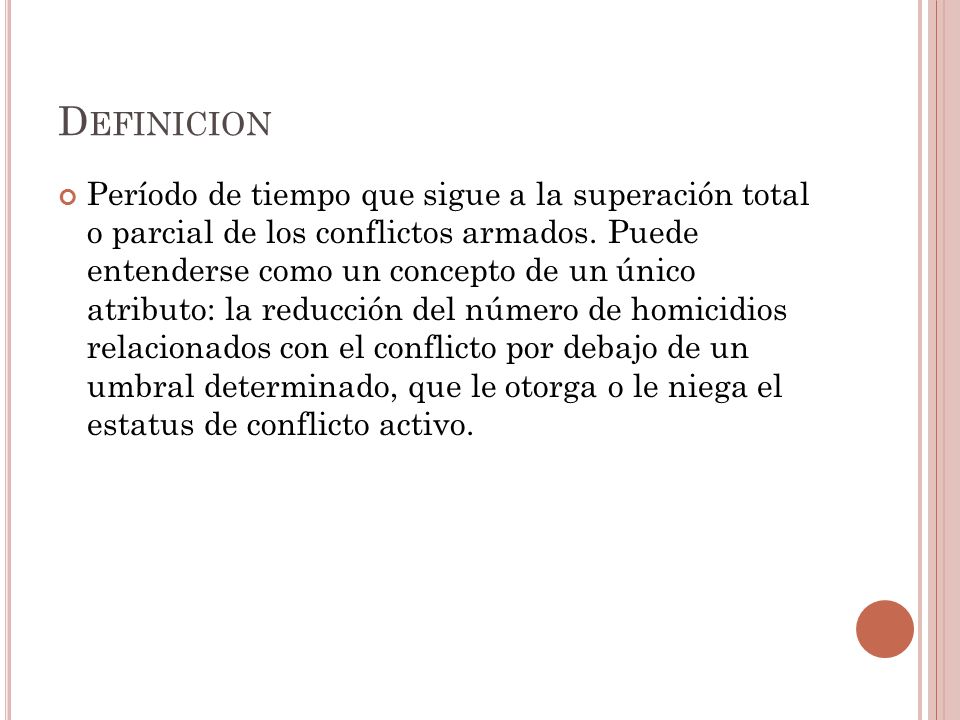 DEFINICION

Período de tiempo que sigue a la superación total o parcial de los conflictos armados. Puede entenderse como un concepto de un único atributo: la reducción del número de homicidios relacionados con el conflicto por debajo de un umbral determinado, que le otorga o le niega el estatus de conflicto activo.